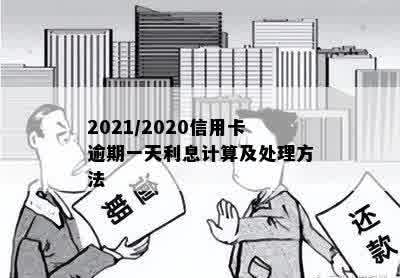 2021/2020信用卡逾期一天利息计算及处理方法

逾期

还款